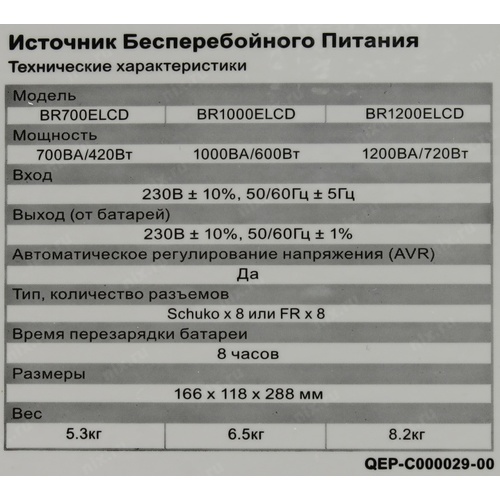 Источник Бесперебойного Питания
Технические характеристики

| Модель | | |
|---|---|---|
| BR700ELCD | BR1000ELCD | BR1200ELCD |
| Мощность | | |
| 700ВА/420Вт | 1000ВА/600Вт | 1200ВА/720Вт |
| Вход | | |
| 230В ± 10%, 50/60Гц ± 5Гц | | |
| Выход (от батарей) | | |
| 230В ± 10%, 50/60Гц ± 1% | | |
| Автоматическое регулирование напряжения (AVR) | | |
| Да | | |
| Тип, количество разъемов | | |
| Schuko x 8 или FR x 8 | | |
| Время перезарядки батареи | | |
| 8 часов | | |
| Размеры | | |
| 166 x 118 x 288 мм | | |
| Вес | | |
| 5.3кг | 6.5кг | 8.2кг |

QEP-C000029-00